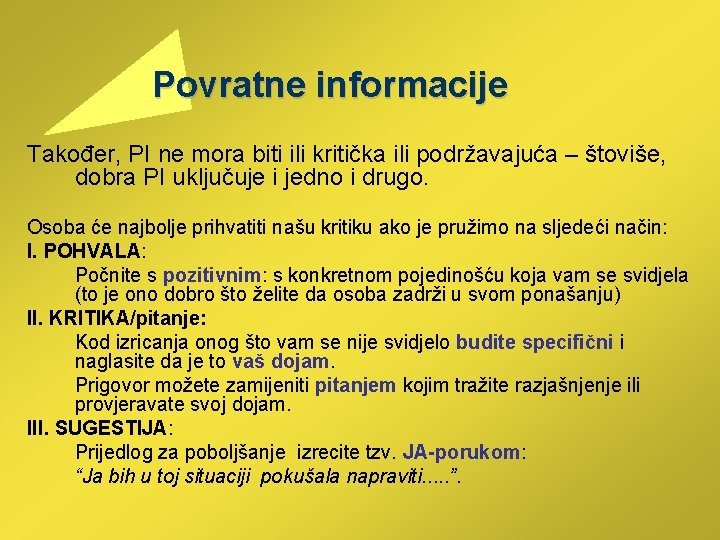 Povratne informacije

Također, PI ne mora biti ili kritička ili podržavajuća – štoviše, dobra PI uključuje i jedno i drugo.

Osoba će najbolje prihvatiti našu kritiku ako je pružimo na sljedeći način:

I. POHVALA:

Počnite s pozitivnim: s konkretnom pojedinošću koja vam se svidjela (to je ono dobro što želite da osoba zadrži u svom ponašanju)

II. KRITIKA/pitanje:

Kod izricanja onog što vam se nije svidjelo budite specifični i naglasite da je to vaš dojam.

Prigovor možete zamijeniti pitanjem kojim tražite razjašnjenje ili provjeravate svoj dojam.

III. SUGESTIJA:

Prijedlog za poboljšanje izrecite tzv. JA-porukom:

“Ja bih u toj situaciji pokušala napraviti.....”.